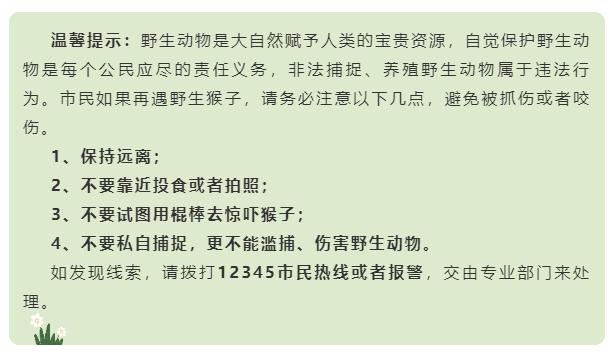 温馨提示：野生动物是大自然赋予人类的宝贵资源，自觉保护野生动物是每个公民应尽的责任义务，非法捕捉、养殖野生动物属于违法行为。市民如果再遇野生猴子，请务必注意以下几点，避免被抓伤或者咬伤。

1、保持远离；

2、不要靠近投食或者拍照；

3、不要试图用棍棒去惊吓猴子；

4、不要私自捕捉，更不能滥捕、伤害野生动物。

如发现线索，请拨打12345市民热线或者报警，交由专业部门来处理。